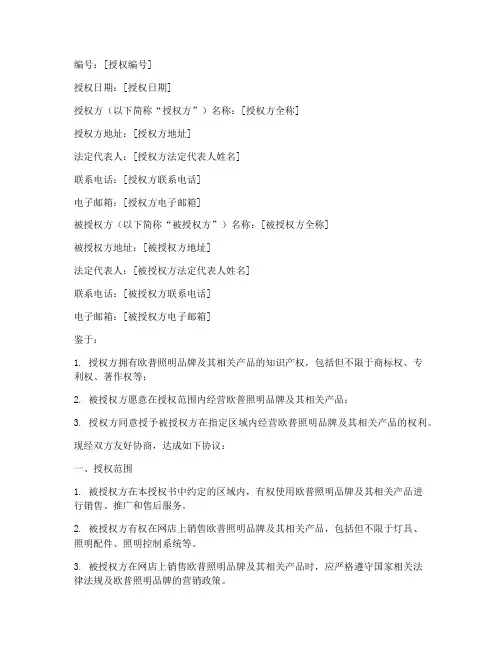 编号：[授权编号]

授权日期：[授权日期]

授权方（以下简称“授权方”）名称：[授权方全称]

授权方地址：[授权方地址]

法定代表人：[授权方法定代表人姓名]

联系电话：[授权方联系电话]

电子邮箱：[授权方电子邮箱]

被授权方（以下简称“被授权方”）名称：[被授权方全称]

被授权方地址：[被授权方地址]

法定代表人：[被授权方法定代表人姓名]

联系电话：[被授权方联系电话]

电子邮箱：[被授权方电子邮箱]

鉴于：

1. 授权方拥有欧普照明品牌及其相关产品的知识产权，包括但不限于商标权、专利权、著作权等；

2. 被授权方愿意在授权范围内经营欧普照明品牌及其相关产品；

3. 授权方同意授予被授权方在指定区域内经营欧普照明品牌及其相关产品的权利。

现经双方友好协商，达成如下协议：

一、授权范围

1. 被授权方在本授权书中约定的区域内，有权使用欧普照明品牌及其相关产品进行销售、推广和售后服务。

2. 被授权方有权在网店上销售欧普照明品牌及其相关产品，包括但不限于灯具、照明配件、照明控制系统等。

3. 被授权方在网店上销售欧普照明品牌及其相关产品时，应严格遵守国家相关法律法规及欧普照明品牌的营销政策。